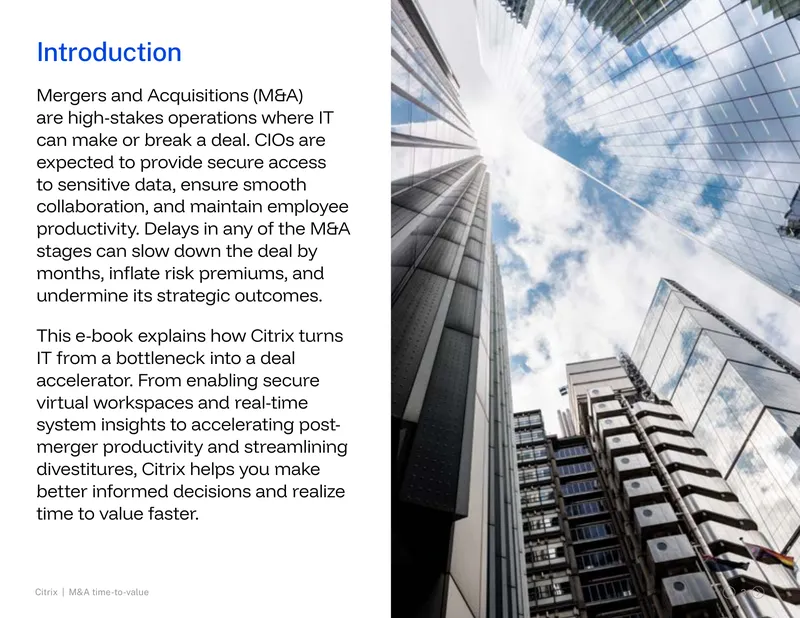 Introduction

Mergers and Acquisitions (M&A) are high-stakes operations where IT can make or break a deal. CIOs are expected to provide secure access to sensitive data, ensure smooth collaboration, and maintain employee productivity. Delays in any of the M&A stages can slow down the deal by months, inflate risk premiums, and undermine its strategic outcomes.

This e-book explains how Citrix turns IT from a bottleneck into a deal accelerator. From enabling secure virtual workspaces and real-time system insights to accelerating post-merger productivity and streamlining divestitures, Citrix helps you make better informed decisions and realize time to value faster.

Citrix | M&A time-to-value